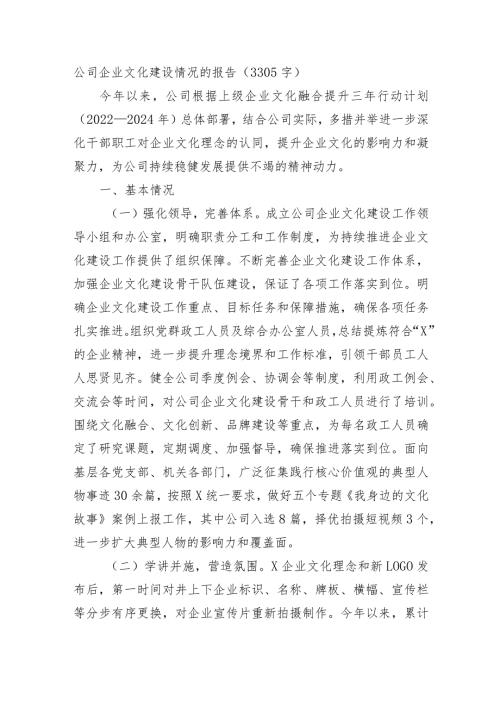 公司企业文化建设情况的报告（3305字）

今年以来，公司根据上级企业文化融合提升三年行动计划（2022—2024年）总体部署，结合公司实际，多措并举进一步深化干部职工对企业文化理念的认同，提升企业文化的影响力和凝聚力，为公司持续稳健发展提供不竭的精神动力。

一、基本情况

（一）强化领导，完善体系。成立公司企业文化建设工作领导小组和办公室，明确职责分工和工作制度，为持续推进企业文化建设工作提供了组织保障。不断完善企业文化建设工作体系，加强企业文化建设骨干队伍建设，保证了各项工作落实到位。明确企业文化建设工作重点、目标任务和保障措施，确保各项任务扎实推进。组织党群政工人员及综合办公室人员，总结提炼符合“X”的企业精神，进一步提升理念境界和工作标准，引领干部员工人人思贤见齐。健全公司季度例会、协调会等制度，利用政工例会、交流会等时间，对公司企业文化建设骨干和政工人员进行了培训。围绕文化融合、文化创新、品牌建设等重点，为每名政工人员确定了研究课题，定期调度、加强督导，确保推进落实到位。面向基层各党支部、机关各部门，广泛征集践行核心价值观的典型人物事迹30余篇，按照X统一要求，做好五个专题《我身边的文化故事》案例上报工作，其中公司入选8篇，择优拍摄短视频3个，进一步扩大典型人物的影响力和覆盖面。

（二）学讲并施，营造氛围。X企业文化理念和新LOGO发布后，第一时间对井上下企业标识、名称、牌板、横幅、宣传栏等分步有序更换，对企业宣传片重新拍摄制作。今年以来，累计